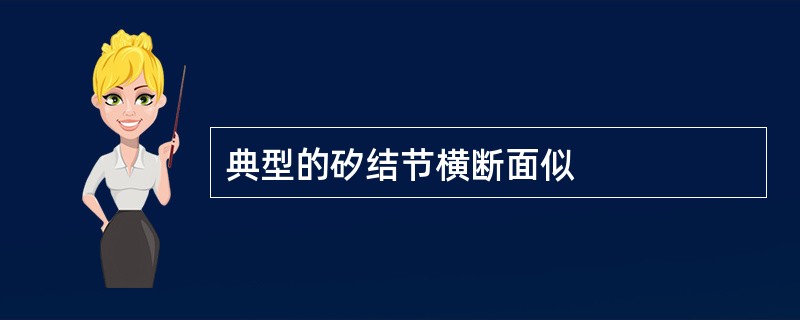 典型的矽结节横断面似